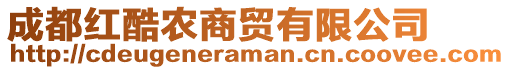 成都红酷农商贸有限公司
http://cdeugeneraman.cn.coovee.com